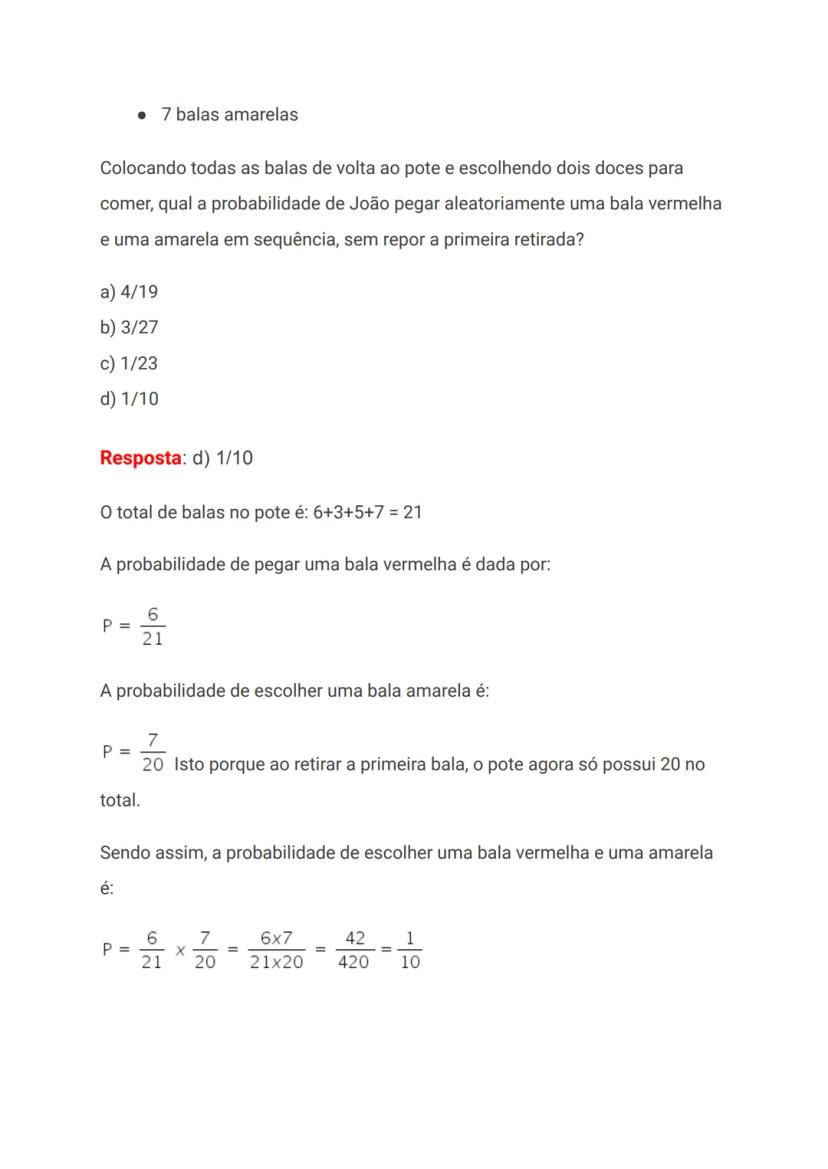 • 7 balas amarelas

Colocando todas as balas de volta ao pote e escolhendo dois doces para comer, qual a probabilidade de João pegar aleatoriamente uma bala vermelha e uma amarela em sequência, sem repor a primeira retirada?

a) 4/19
b) 3/27
c) 1/23
d) 1/10

Resposta: d) 1/10

O total de balas no pote é: 6+3+5+7 = 21

A probabilidade de pegar uma bala vermelha é dada por:

$P = \frac{6}{21}$

A probabilidade de escolher uma bala amarela é:

$P = \frac{7}{20}$ Isto porque ao retirar a primeira bala, o pote agora só possui 20 no total.

Sendo assim, a probabilidade de escolher uma bala vermelha e uma amarela é:

$P = \frac{6}{21} \times \frac{7}{20} = \frac{6 \times 7}{21 \times 20} = \frac{42}{420} = \frac{1}{10}$